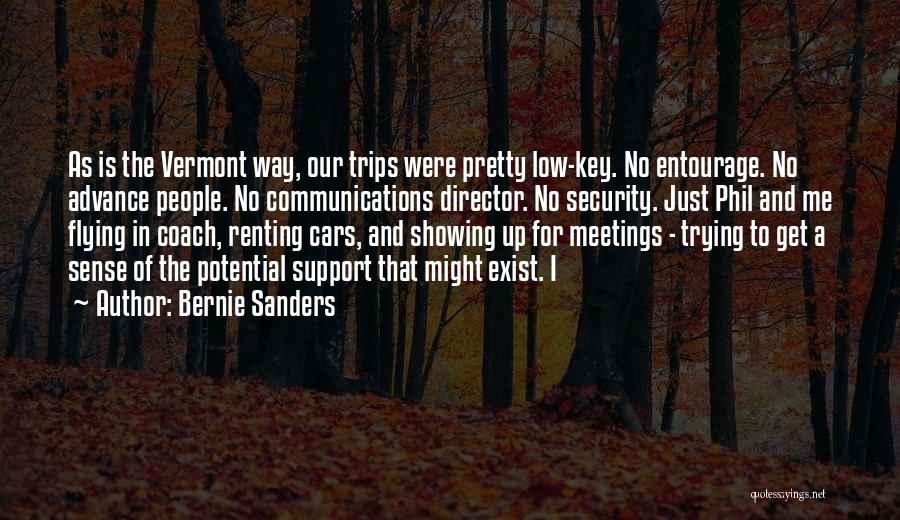 As is the Vermont way, our trips were pretty low-key. No entourage. No advance people. No communications director. No security. Just Phil and me flying in coach, renting cars, and showing up for meetings - trying to get a sense of the potential support that might exist. I

~ Author: Bernie Sanders

quotessayings.net